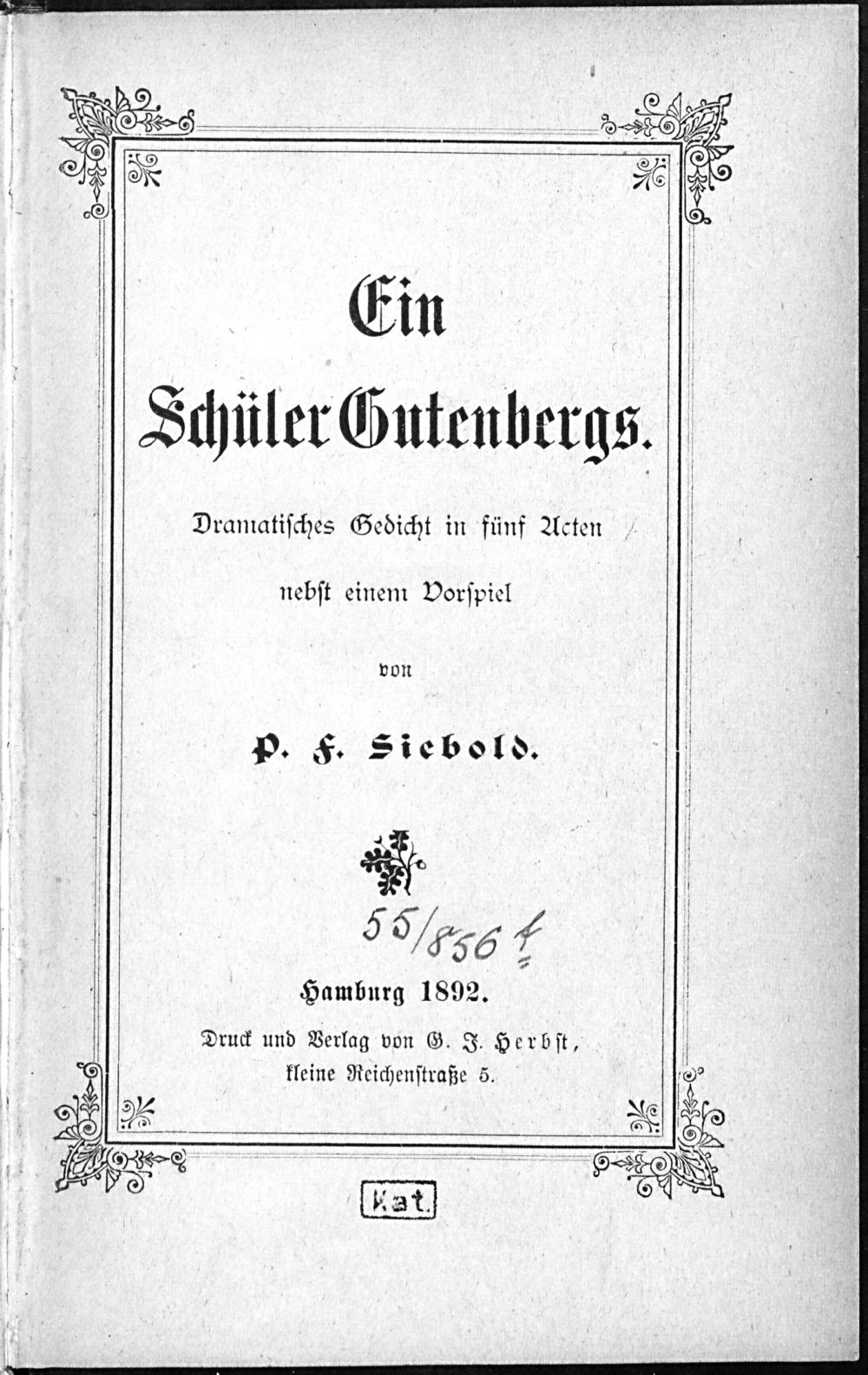 Ein Schüler Gutenbergs.

Dramatisches Gedicht in fünf Acten nebst einem Vorspiel

von

P. F. Siebold.

55/856 f

Hamburg 1892.

Druck und Verlag von G. J. Herbst, kleine Reichenstraße 5.

Kat.